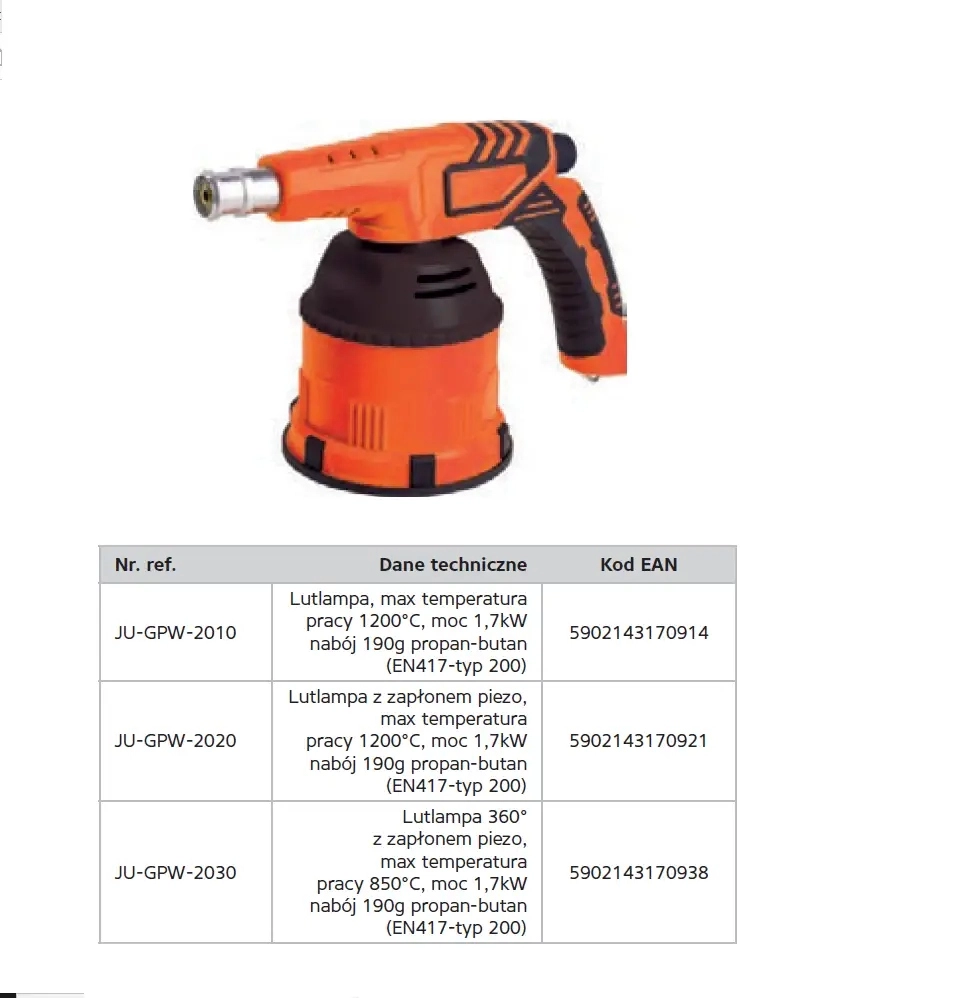 | Nr. ref. | Dane techniczne | Kod EAN |
|---|---|---|
| JU-GPW-2010 | Lutlampa, max temperatura pracy 1200°C, moc 1,7kW nabój 190g propan-butan (EN417-typ 200) | 5902143170914 |
| JU-GPW-2020 | Lutlampa z zapłonem piezo, max temperatura pracy 1200°C, moc 1,7kW nabój 190g propan-butan (EN417-typ 200) | 5902143170921 |
| JU-GPW-2030 | Lutlampa 360° z zapłonem piezo, max temperatura pracy 850°C, moc 1,7kW nabój 190g propan-butan (EN417-typ 200) | 5902143170938 |